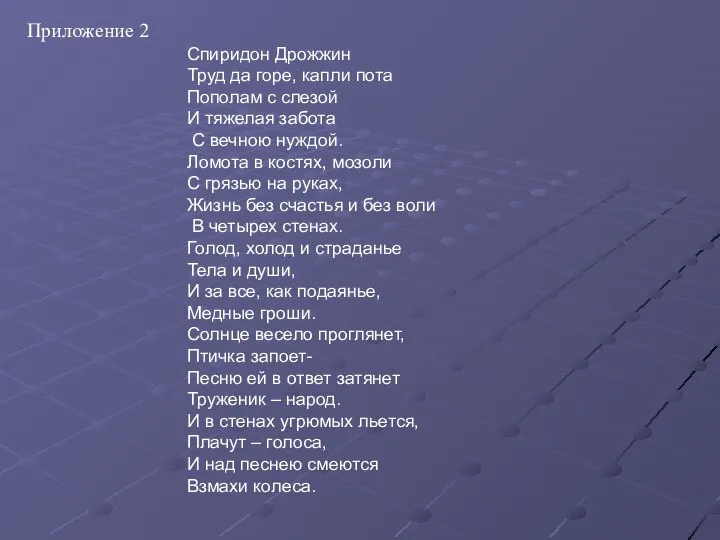 Приложение 2

Спиридон Дрожжин
Труд да горе, капли пота
Пополам с слезой
И тяжелая забота
С вечною нуждой.
Ломота в костях, мозоли
С грязью на руках,
Жизнь без счастья и без воли
В четырех стенах.
Голод, холод и страданье
Тела и души,
И за все, как подаянье,
Медные гроши.
Солнце весело проглянет,
Птичка запоет-
Песню ей в ответ затянет
Труженик – народ.
И в стенах угрюмых льется,
Плачут – голоса,
И над песнею смеются
Взмахи колеса.